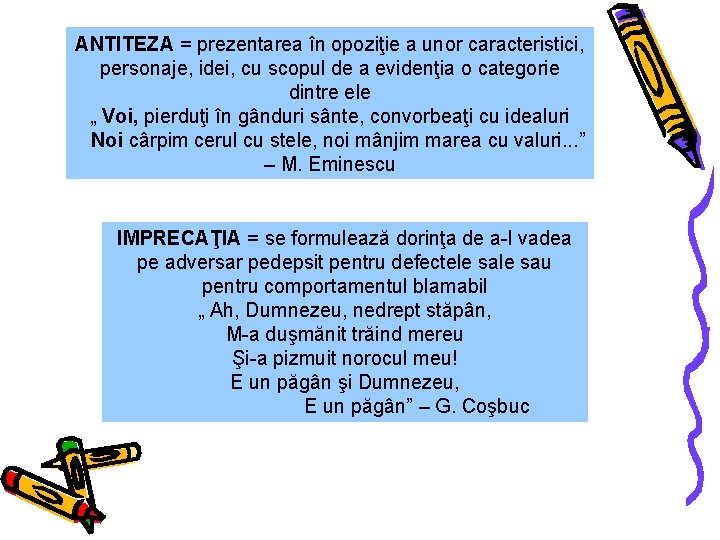 ANTITEZA = prezentarea în opoziţie a unor caracteristici, personaje, idei, cu scopul de a evidenţia o categorie dintre ele
„ Voi, pierduţi în gânduri sânte, convorbeaţi cu idealuri
Noi cârpim cerul cu stele, noi mânjim marea cu valuri...”
– M. Eminescu

IMPRECAŢIA = se formulează dorinţa de a-l vadea pe adversar pedepsit pentru defectele sale sau pentru comportamentul blamabil
„ Ah, Dumnezeu, nedrept stăpân,
M-a duşmănit trăind mereu
Şi-a pizmuit norocul meu!
E un păgân şi Dumnezeu,
E un păgân” – G. Coşbuc